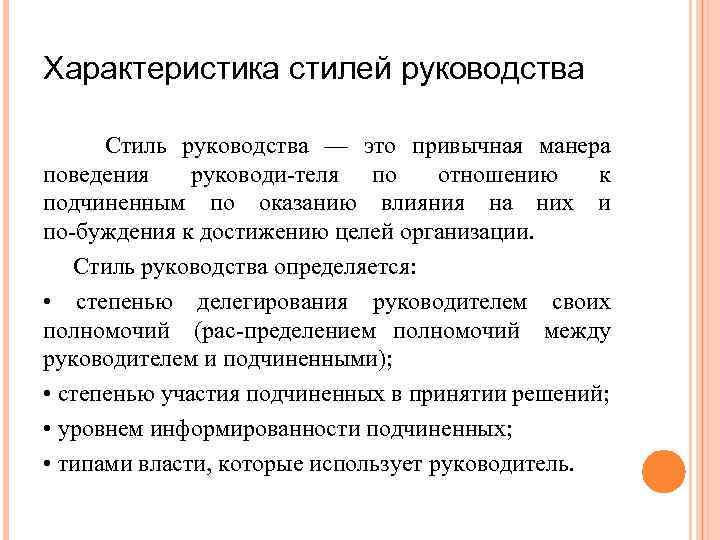 Характеристика стилей руководства

Стиль руководства — это привычная манера поведения руководи-теля по отношению к подчиненным по оказанию влияния на них и по-буждения к достижению целей организации.

Стиль руководства определяется:

• степенью делегирования руководителем своих полномочий (рас-пределением полномочий между руководителем и подчиненными);

• степенью участия подчиненных в принятии решений;

• уровнем информированности подчиненных;

• типами власти, которые использует руководитель.